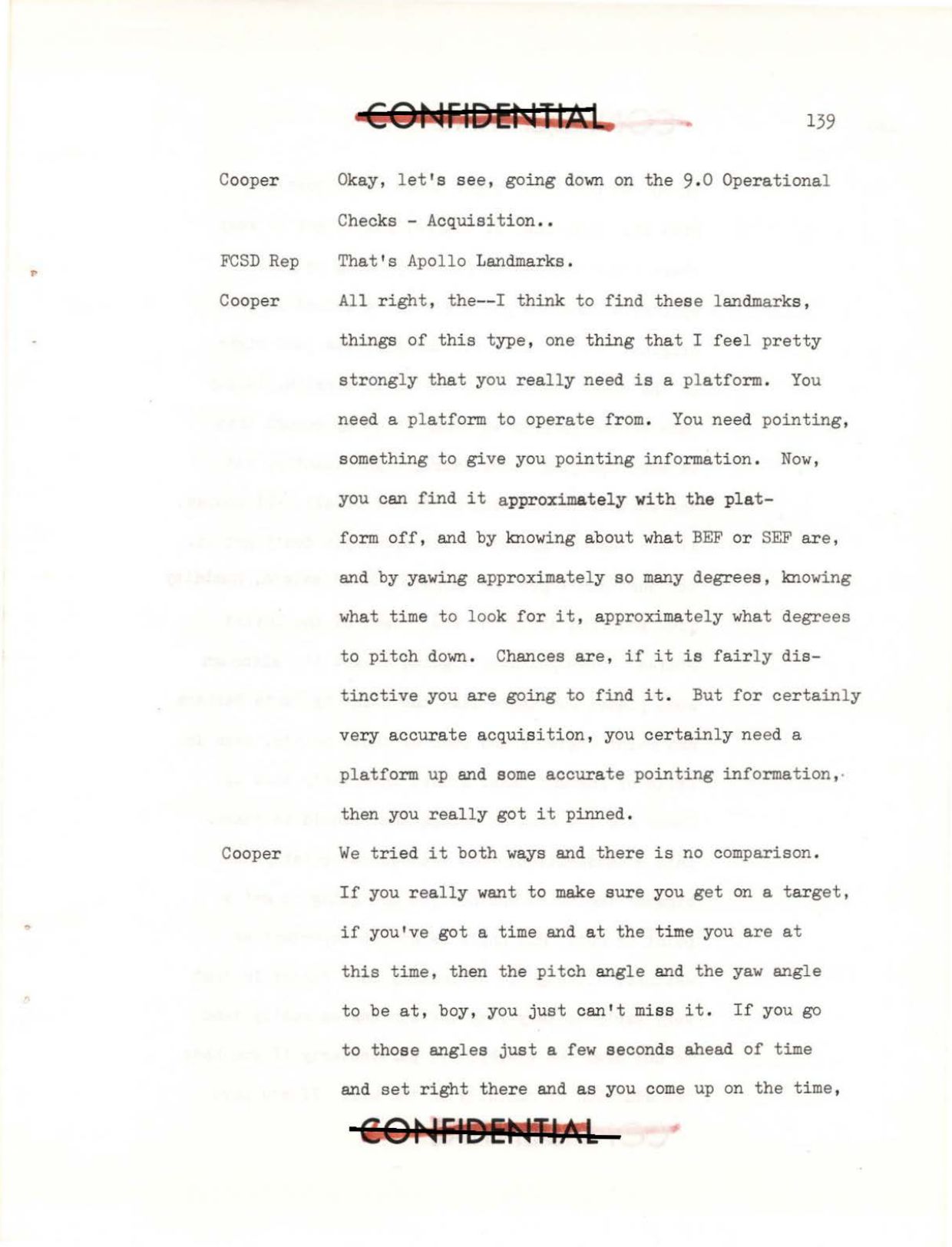 CONFIDENTIAL

139

Cooper Okay, let's see, going down on the 9.0 Operational Checks - Acquisition..

FCSD Rep That's Apollo Landmarks.

Cooper All right, the--I think to find these landmarks, things of this type, one thing that I feel pretty strongly that you really need is a platform. You need a platform to operate from. You need pointing, something to give you pointing information. Now, you can find it approximately with the platform off, and by knowing about what BEF or SEF are, and by yawing approximately so many degrees, knowing what time to look for it, approximately what degrees to pitch down. Chances are, if it is fairly distinctive you are going to find it. But for certainly very accurate acquisition, you certainly need a platform up and some accurate pointing information, then you really got it pinned.

Cooper We tried it both ways and there is no comparison. If you really want to make sure you get on a target, if you've got a time and at the time you are at this time, then the pitch angle and the yaw angle to be at, boy, you just can't miss it. If you go to those angles just a few seconds ahead of time and set right there and as you come up on the time,

CONFIDENTIAL